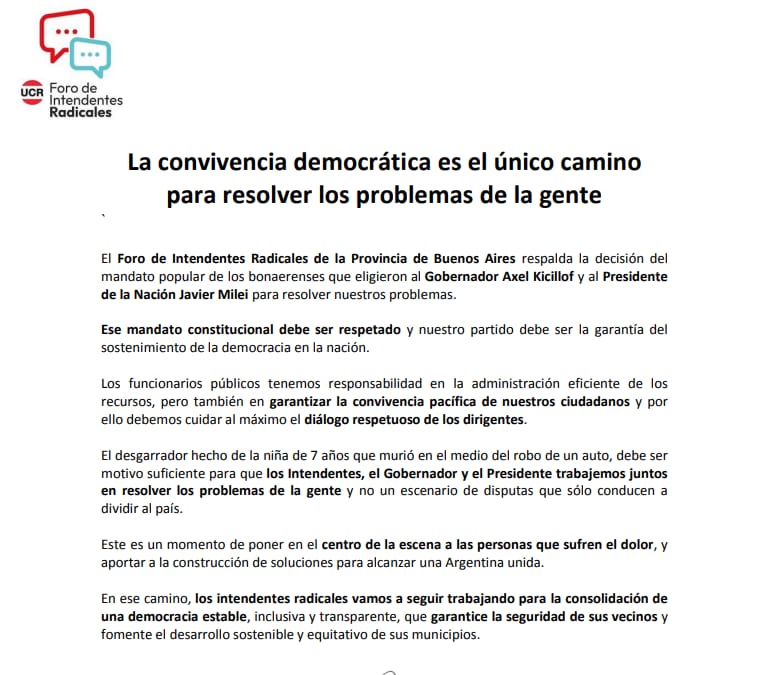 UCR Foro de Intendentes Radicales

La convivencia democrática es el único camino para resolver los problemas de la gente

El Foro de Intendentes Radicales de la Provincia de Buenos Aires respalda la decisión del mandato popular de los bonaerenses que eligieron al Gobernador Axel Kicillof y al Presidente de la Nación Javier Milei para resolver nuestros problemas.

Ese mandato constitucional debe ser respetado y nuestro partido debe ser la garantía del sostenimiento de la democracia en la nación.

Los funcionarios públicos tenemos responsabilidad en la administración eficiente de los recursos, pero también en garantizar la convivencia pacífica de nuestros ciudadanos y por ello debemos cuidar al máximo el diálogo respetuoso de los dirigentes.

El desgarrador hecho de la niña de 7 años que murió en el medio del robo de un auto, debe ser motivo suficiente para que los Intendentes, el Gobernador y el Presidente trabajemos juntos en resolver los problemas de la gente y no un escenario de disputas que sólo conducen a dividir al país.

Este es un momento de poner en el centro de la escena a las personas que sufren el dolor, y aportar a la construcción de soluciones para alcanzar una Argentina unida.

En ese camino, los intendentes radicales vamos a seguir trabajando para la consolidación de una democracia estable, inclusiva y transparente, que garantice la seguridad de sus vecinos y fomente el desarrollo sostenible y equitativo de sus municipios.